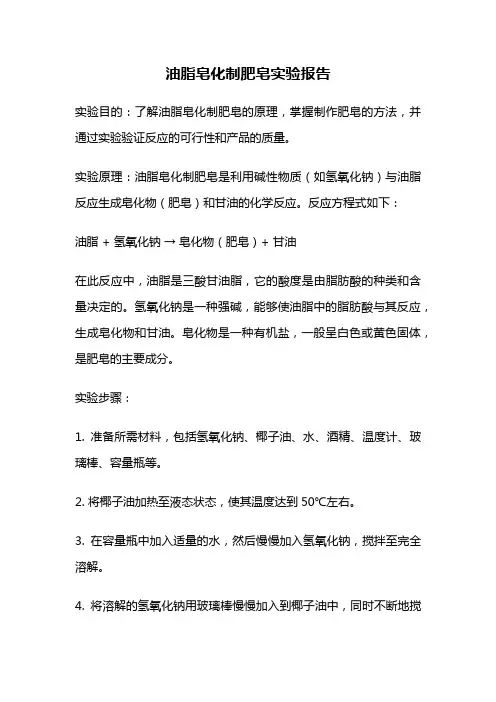 油脂皂化制肥皂实验报告

实验目的：了解油脂皂化制肥皂的原理，掌握制作肥皂的方法，并通过实验验证反应的可行性和产品的质量。

实验原理：油脂皂化制肥皂是利用碱性物质（如氢氧化钠）与油脂反应生成皂化物（肥皂）和甘油的化学反应。反应方程式如下：

油脂 + 氢氧化钠 → 皂化物（肥皂）+ 甘油

在此反应中，油脂是三酸甘油脂，它的酸度是由脂肪酸的种类和含量决定的。氢氧化钠是一种强碱，能够使油脂中的脂肪酸与其反应，生成皂化物和甘油。皂化物是一种有机盐，一般呈白色或黄色固体，是肥皂的主要成分。

实验步骤：

1. 准备所需材料，包括氢氧化钠、椰子油、水、酒精、温度计、玻璃棒、容量瓶等。

2. 将椰子油加热至液态状态，使其温度达到 50°C左右。

3. 在容量瓶中加入适量的水，然后慢慢加入氢氧化钠，搅拌至完全溶解。

4. 将溶解的氢氧化钠用玻璃棒慢慢加入到椰子油中，同时不断地搅